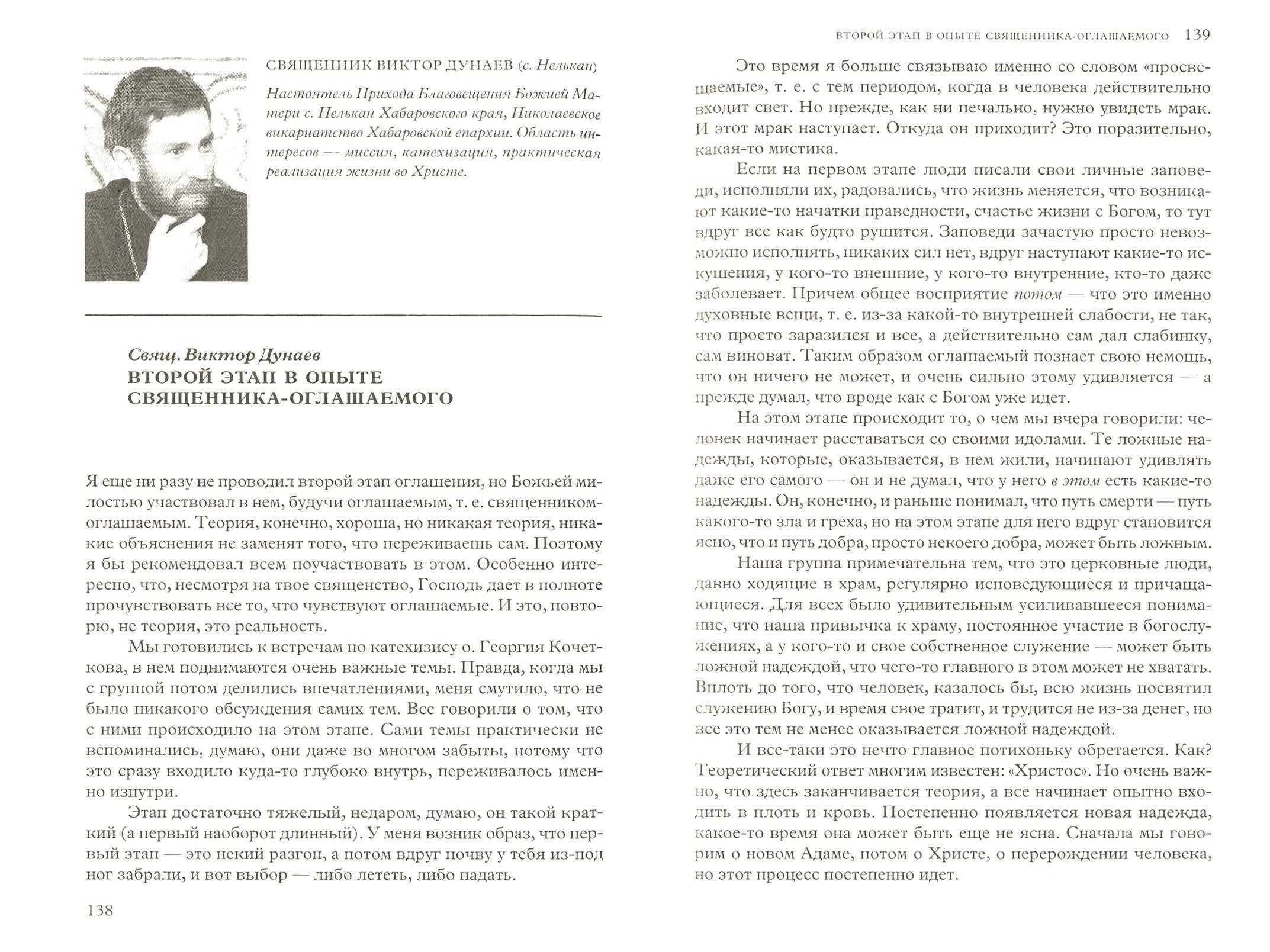 СВЯЩЕННИК ВИКТОР ДУНАЕВ (с. Нелькан)

Настоятель Прихода Благовещения Божией Матери с. Нелькан Хабаровского края, Николаевское викариатство Хабаровской епархии. Область интересов — миссия, катехизация, практическая реализация жизни во Христе.

Свящ. Виктор Дунаев
ВТОРОЙ ЭТАП В ОПЫТЕ СВЯЩЕННИКА-ОГЛАШАЕМОГО

Я еще ни разу не проводил второй этап оглашения, но Божьей милостью участвовал в нем, будучи оглашаемым, т. е. священником-оглашаемым. Теория, конечно, хороша, но никакая теория, никакие объяснения не заменят того, что переживаешь сам. Поэтому я бы рекомендовал всем поучаствовать в этом. Особенно интересно, что, несмотря на твое священство, Господь дает в полноте прочувствовать все то, что чувствуют оглашаемые. И это, повторю, не теория, это реальность.

Мы готовились к встречам по катехизису о. Георгия Кочеткова, в нем поднимаются очень важные темы. Правда, когда мы с группой потом делились впечатлениями, меня смутило, что не было никакого обсуждения самих тем. Все говорили о том, что с ними происходило на этом этапе. Сами темы практически не вспоминались, думаю, они даже во многом забыты, потому что это сразу входило куда-то глубоко внутрь, переживалось именно изнутри.

Этап достаточно тяжелый, недаром, думаю, он такой краткий (а первый наоборот длинный). У меня возник образ, что первый этап — это некий разгон, а потом вдруг почву у тебя из-под ног забрали, и вот выбор — либо лететь, либо падать.

138

ВТОРОЙ ЭТАП В ОПЫТЕ СВЯЩЕННИКА-ОГЛАШАЕМОГО 139

Это время я больше связываю именно со словом «просвещаемые», т. е. с тем периодом, когда в человека действительно входит свет. Но прежде, как ни печально, нужно увидеть мрак. И этот мрак наступает. Откуда он приходит? Это поразительно, какая-то мистика.

Если на первом этапе люди писали свои личные заповеди, исполняли их, радовались, что жизнь меняется, что возникают какие-то начатки праведности, счастье жизни с Богом, то тут вдруг все как будто рушится. Заповеди зачастую просто невозможно исполнять, никаких сил нет, вдруг наступают какие-то искушения, у кого-то внешние, у кого-то внутренние, кто-то даже заболевает. Причем общее восприятие потом — что это именно духовные вещи, т. е. из-за какой-то внутренней слабости, не так, что просто заразился и все, а действительно сам дал слабинку, сам виноват. Таким образом оглашаемый познает свою немощь, что он ничего не может, и очень сильно этому удивляется — а прежде думал, что вроде как с Богом уже идет.

На этом этапе происходит то, о чем мы вчера говорили: человек начинает расставаться со своими идолами. Те ложные надежды, которые, оказывается, в нем жили, начинают удивлять даже его самого — он и не думал, что у него в этом есть какие-то надежды. Он, конечно, и раньше понимал, что путь смерти — путь какого-то зла и греха, но на этом этапе для него вдруг становится ясно, что и путь добра, просто некоего добра, может быть ложным.

Наша группа примечательна тем, что это церковные люди, давно ходящие в храм, регулярно исповедующиеся и причащающиеся. Для всех было удивительным усиливавшееся понимание, что наша привычка к храму, постоянное участие в богослужениях, а у кого-то и свое собственное служение — может быть ложной надеждой, что чего-то главного в этом может не хватать. Вплоть до того, что человек, казалось бы, всю жизнь посвятил служению Богу, и время свое тратит, и трудится не из-за денег, но все это тем не менее оказывается ложной надеждой.

И все-таки это нечто главное потихоньку обретается. Как? Теоретический ответ многим известен: «Христос». Но очень важно, что здесь заканчивается теория, а все начинает опытно входить в плоть и кровь. Постепенно появляется новая надежда, какое-то время она может быть еще не ясна. Сначала мы говорим о новом Адаме, потом о Христе, о перерождении человека, но этот процесс постепенно идет.